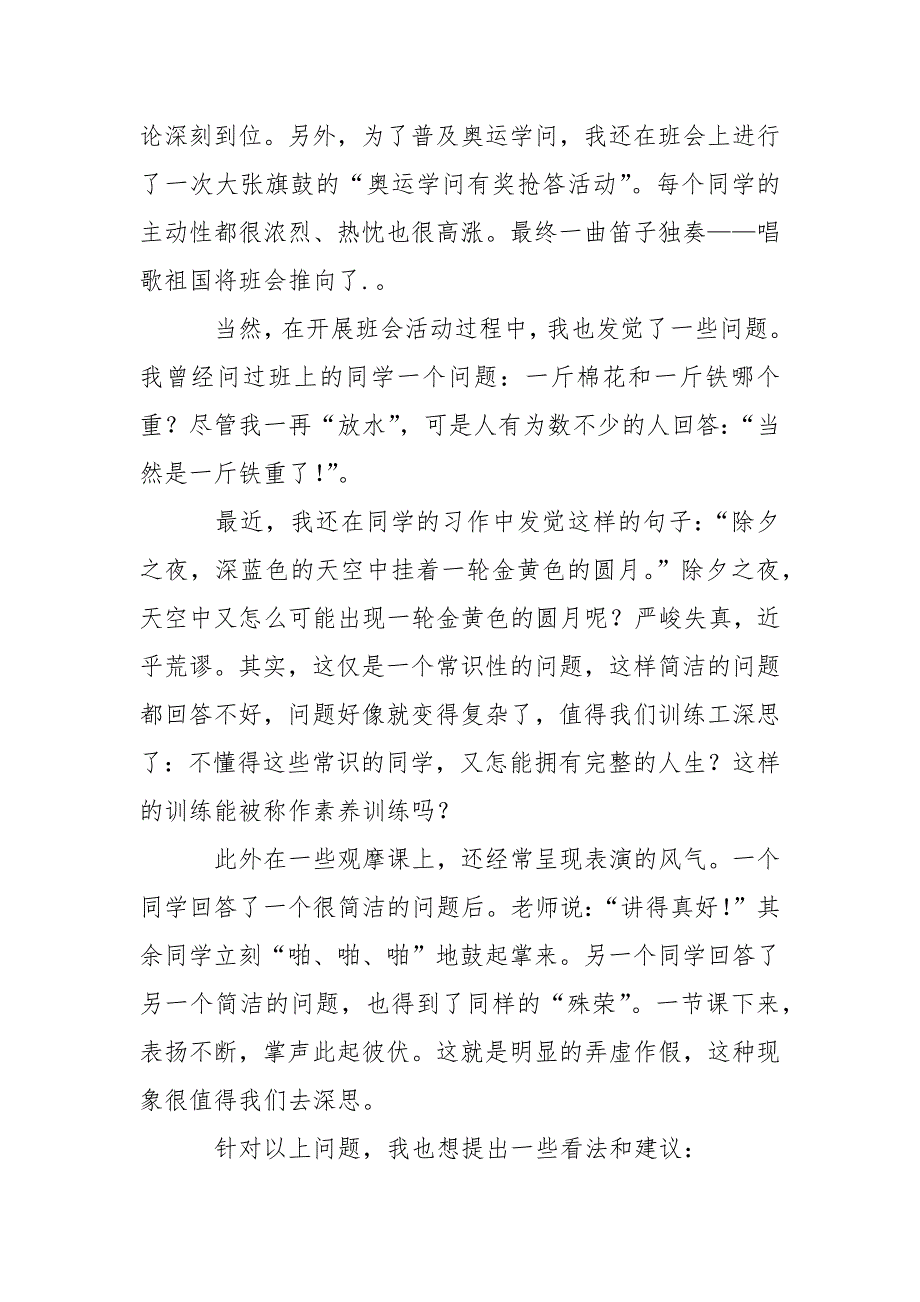 论深刻到位。另外，为了普及奥运学问，我还在班会上进行了一次大张旗鼓的“奥运学问有奖抢答活动”。每个同学的主动性都很浓烈、热忱也很高涨。最终一曲笛子独奏——唱歌祖国将班会推向了. 。

当然，在开展班会活动过程中，我也发觉了一些问题。我曾经问过班上的同学一个问题：一斤棉花和一斤铁哪个重？尽管我一再“放水”，可是人有为数不少的人回答：“当然是一斤铁重了！”。

最近，我还在同学的习作中发觉这样的句子：“除夕之夜，深蓝色的天空中挂着一轮金黄色的圆月。”除夕之夜，天空中又怎么可能出现一轮金黄色的圆月呢？严峻失真，近乎荒谬。其实，这仅是一个常识性的问题，这样简洁的问题都回答不好，问题好像就变得复杂了，值得我们训练工深思了：不懂得这些常识的同学，又怎能拥有完整的人生？这样的训练能被称作素养训练吗？

此外在一些观摩课上，还经常呈现表演的风气。一个同学回答了一个很简洁的问题后。老师说：“讲得真好！”其余同学立刻“啪、啪、啪”地鼓起掌来。另一个同学回答了另一个简洁的问题，也得到了同样的“殊荣”。一节课下来，表扬不断，掌声此起彼伏。这就是明显的弄虚作假，这种现象很值得我们去深思。

针对以上问题，我也想提出一些看法和建议：